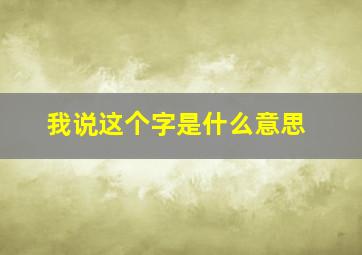 我说这个字是什么意思